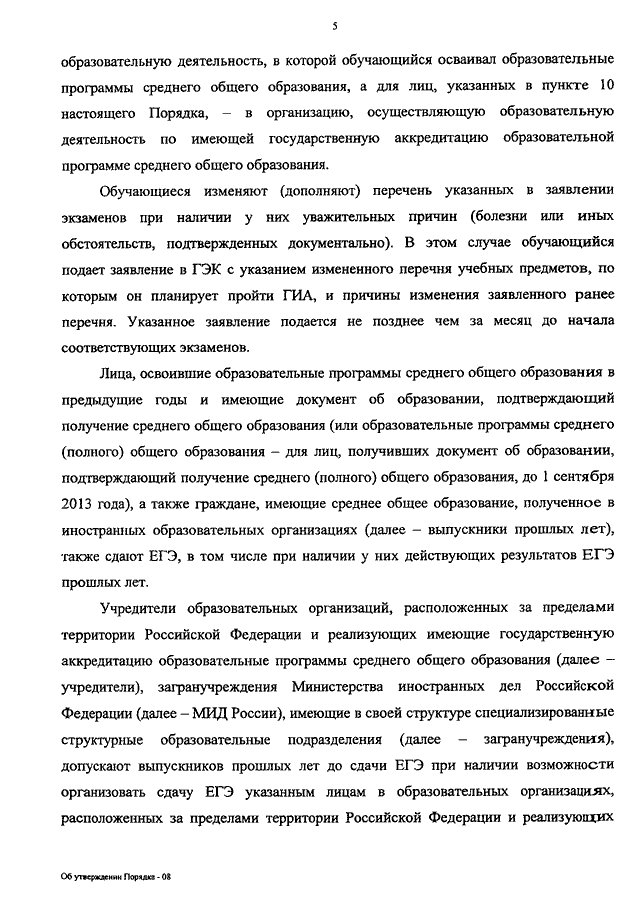 5

образовательную деятельность, в которой обучающийся осваивал образовательные программы среднего общего образования, а для лиц, указанных в пункте 10 настоящего Порядка, – в организацию, осуществляющую образовательную деятельность по имеющей государственную аккредитацию образовательной программе среднего общего образования.

Обучающиеся изменяют (дополняют) перечень указанных в заявлении экзаменов при наличии у них уважительных причин (болезни или иных обстоятельств, подтвержденных документально). В этом случае обучающийся подает заявление в ГЭК с указанием измененного перечня учебных предметов, по которым он планирует пройти ГИА, и причины изменения заявленного ранее перечня. Указанное заявление подается не позднее чем за месяц до начала соответствующих экзаменов.

Лица, освоившие образовательные программы среднего общего образования в предыдущие годы и имеющие документ об образовании, подтверждающий получение среднего общего образования (или образовательные программы среднего (полного) общего образования – для лиц, получивших документ об образовании, подтверждающий получение среднего (полного) общего образования, до 1 сентября 2013 года), а также граждане, имеющие среднее общее образование, полученное в иностранных образовательных организациях (далее – выпускники прошлых лет), также сдают ЕГЭ, в том числе при наличии у них действующих результатов ЕГЭ прошлых лет.

Учредители образовательных организаций, расположенных за пределами территории Российской Федерации и реализующих имеющие государственную аккредитацию образовательные программы среднего общего образования (далее – учредители), загранучреждения Министерства иностранных дел Российской Федерации (далее – МИД России), имеющие в своей структуре специализированные структурные образовательные подразделения (далее – загранучреждения), допускают выпускников прошлых лет до сдачи ЕГЭ при наличии возможности организовать сдачу ЕГЭ указанным лицам в образовательных организациях, расположенных за пределами территории Российской Федерации и реализующих

Об утверждении Порядка - 08